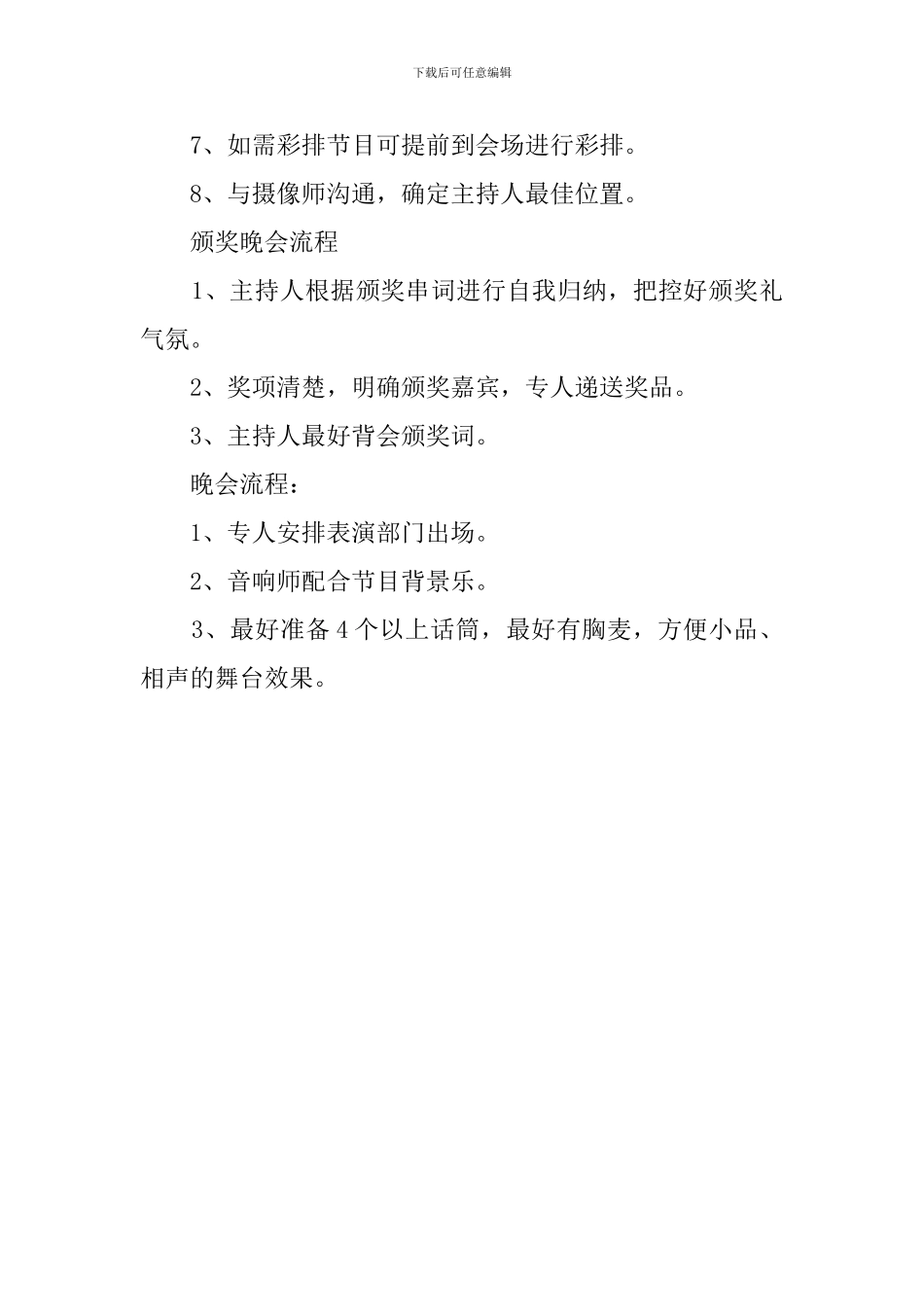 下载后可任意编辑

7、如需彩排节目可提前到会场进行彩排。

8、与摄像师沟通，确定主持人最佳位置。

颁奖晚会流程

1、主持人根据颁奖串词进行自我归纳，把控好颁奖礼气氛。

2、奖项清楚，明确颁奖嘉宾，专人递送奖品。

3、主持人最好背会颁奖词。

晚会流程：

1、专人安排表演部门出场。

2、音响师配合节目背景乐。

3、最好准备 4 个以上话筒，最好有胸麦，方便小品、相声的舞台效果。